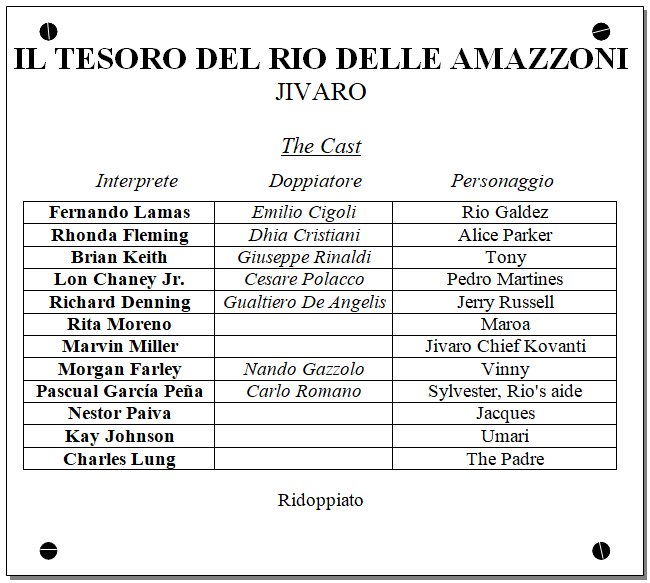 IL TESORO DEL RIO DELLE AMAZZONI
JIVARO

The Cast

| Interprete | Doppiatore | Personaggio |
|---|---|---|
| Fernando Lamas | Emilio Cigoli | Rio Galdez |
| Rhonda Fleming | Dhia Cristiani | Alice Parker |
| Brian Keith | Giuseppe Rinaldi | Tony |
| Lon Chaney Jr. | Cesare Polacco | Pedro Martines |
| Richard Denning | Gualtiero De Angelis | Jerry Russell |
| Rita Moreno | | Maroa |
| Marvin Miller | | Jivaro Chief Kovanti |
| Morgan Farley | Nando Gazzolo | Vinny |
| Pascual García Peña | Carlo Romano | Sylvester, Rio's aide |
| Nestor Paiva | | Jacques |
| Kay Johnson | | Umari |
| Charles Lung | | The Padre |

Ridoppiato